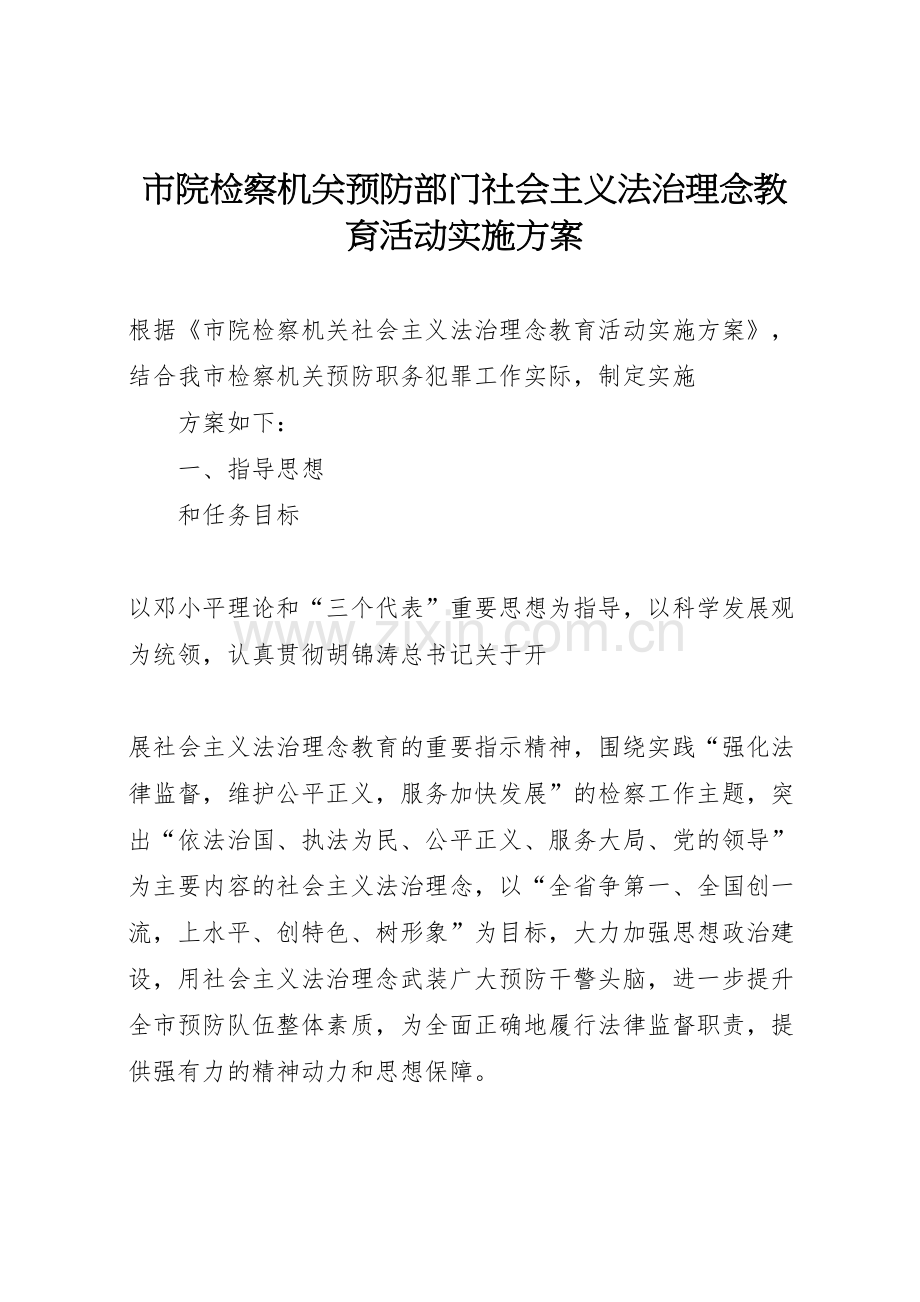 市院检察机关预防部门社会主义法治理念教育活动实施方案

根据《市院检察机关社会主义法治理念教育活动实施方案》，结合我市检察机关预防职务犯罪工作实际，制定实施

方案如下：

一、指导思想

和任务目标

以邓小平理论和“三个代表”重要思想为指导，以科学发展观为统领，认真贯彻胡锦涛总书记关于开

www.zixin.com.cn

展社会主义法治理念教育的重要指示精神，围绕实践“强化法律监督，维护公平正义，服务加快发展”的检察工作主题，突出“依法治国、执法为民、公平正义、服务大局、党的领导”为主要内容的社会主义法治理念，以“全省争第一、全国创一流，上水平、创特色、树形象”为目标，大力加强思想政治建设，用社会主义法治理念武装广大预防干警头脑，进一步提升全市预防队伍整体素质，为全面正确地履行法律监督职责，提供强有力的精神动力和思想保障。